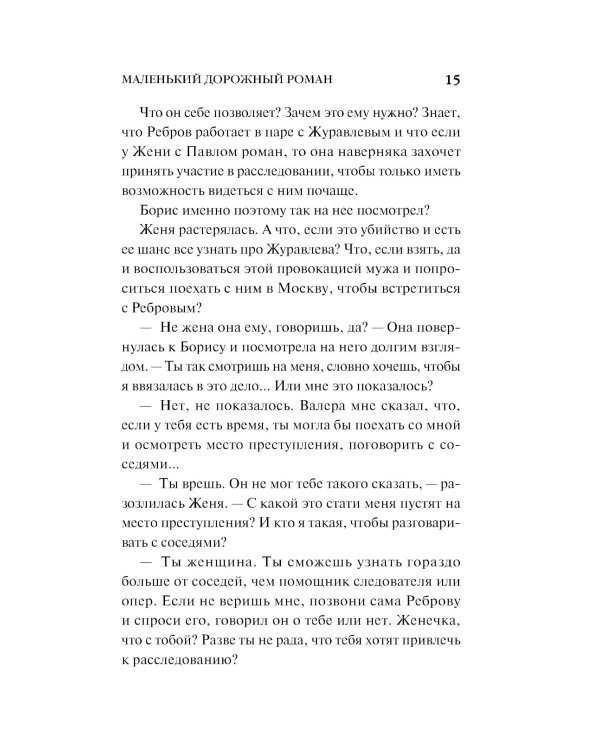 МАЛЕНЬКИЙ ДОРОЖНЫЙ РОМАН 15

Что он себе позволяет? Зачем это ему нужно? Знает, что Ребров работает в паре с Журавлевым и что если у Жени с Павлом роман, то она наверняка захочет принять участие в расследовании, чтобы только иметь возможность видеться с ним почаще.

Борис именно поэтому так на нее посмотрел?

Женя растерялась. А что, если это убийство и есть ее шанс все узнать про Журавлева? Что, если взять, да и воспользоваться этой провокацией мужа и попроситься поехать с ним в Москву, чтобы встретиться с Ребровым?

— Не жена она ему, говоришь, да? — Она повернулась к Борису и посмотрела на него долгим взглядом. — Ты так смотришь на меня, словно хочешь, чтобы я ввязалась в это дело... Или мне это показалось?

— Нет, не показалось. Валера мне сказал, что, если у тебя есть время, ты могла бы поехать со мной и осмотреть место преступления, поговорить с соседями...

— Ты врешь. Он не мог тебе такого сказать, — разозлилась Женя. — С какой это стати меня пустят на место преступления? И кто я такая, чтобы разговаривать с соседями?

— Ты женщина. Ты сможешь узнать гораздо больше от соседей, чем помощник следователя или опер. Если не веришь мне, позвони сама Реброву и спроси его, говорил он о тебе или нет. Женечка, что с тобой? Разве ты не рада, что тебя хотят привлечь к расследованию?